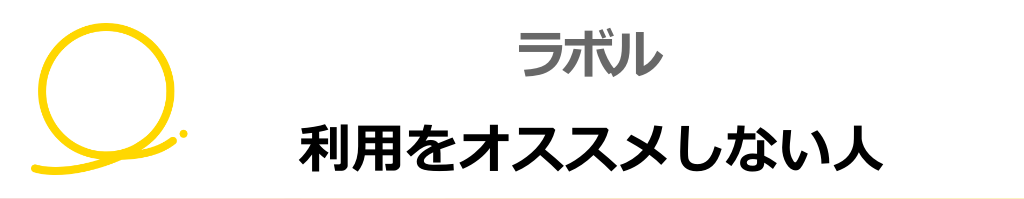 ラボル

利用をオススメしない人